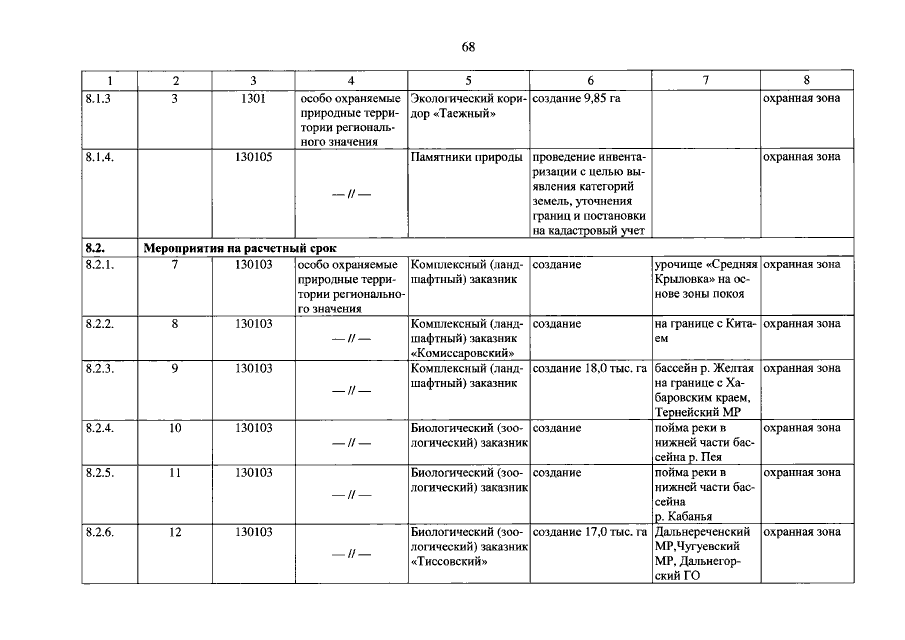 68

| 1 | 2 | 3 | 4 | 5 | 6 | 7 | 8 |
|---|---|---|---|---|---|---|---|
| 8.1.3 | 3 | 1301 | особо охраняемые природные территории регионального значения | Экологический коридор «Таежный» | создание 9,85 га | | охранная зона |
| 8.1.4. | | 130105 | — // — | Памятники природы | проведение инвентаризации с целью выявления категорий земель, уточнения границ и постановки на кадастровый учет | | охранная зона |
| 8.2. | Мероприятия на расчетный срок | | | | | | |
| 8.2.1. | 7 | 130103 | особо охраняемые природные территории регионального значения | Комплексный (ландшафтный) заказник | создание | урочище «Средняя Крыловка» на основе зоны покоя | охранная зона |
| 8.2.2. | 8 | 130103 | — // — | Комплексный (ландшафтный) заказник «Комиссаровский» | создание | на границе с Китаем | охранная зона |
| 8.2.3. | 9 | 130103 | — // — | Комплексный (ландшафтный) заказник | создание 18,0 тыс. га | бассейн р. Желтая на границе с Хабаровским краем, Тернейский МР | охранная зона |
| 8.2.4. | 10 | 130103 | — // — | Биологический (зоологический) заказник | создание | пойма реки в нижней части бассейна р. Пея | охранная зона |
| 8.2.5. | 11 | 130103 | — // — | Биологический (зоологический) заказник | создание | пойма реки в нижней части бассейна р. Кабанья | охранная зона |
| 8.2.6. | 12 | 130103 | — // — | Биологический (зоологический) заказник «Тиссовский» | создание 17,0 тыс. га | Дальнереченский МР,Чугуевский МР, Дальнегорский ГО | охранная зона |